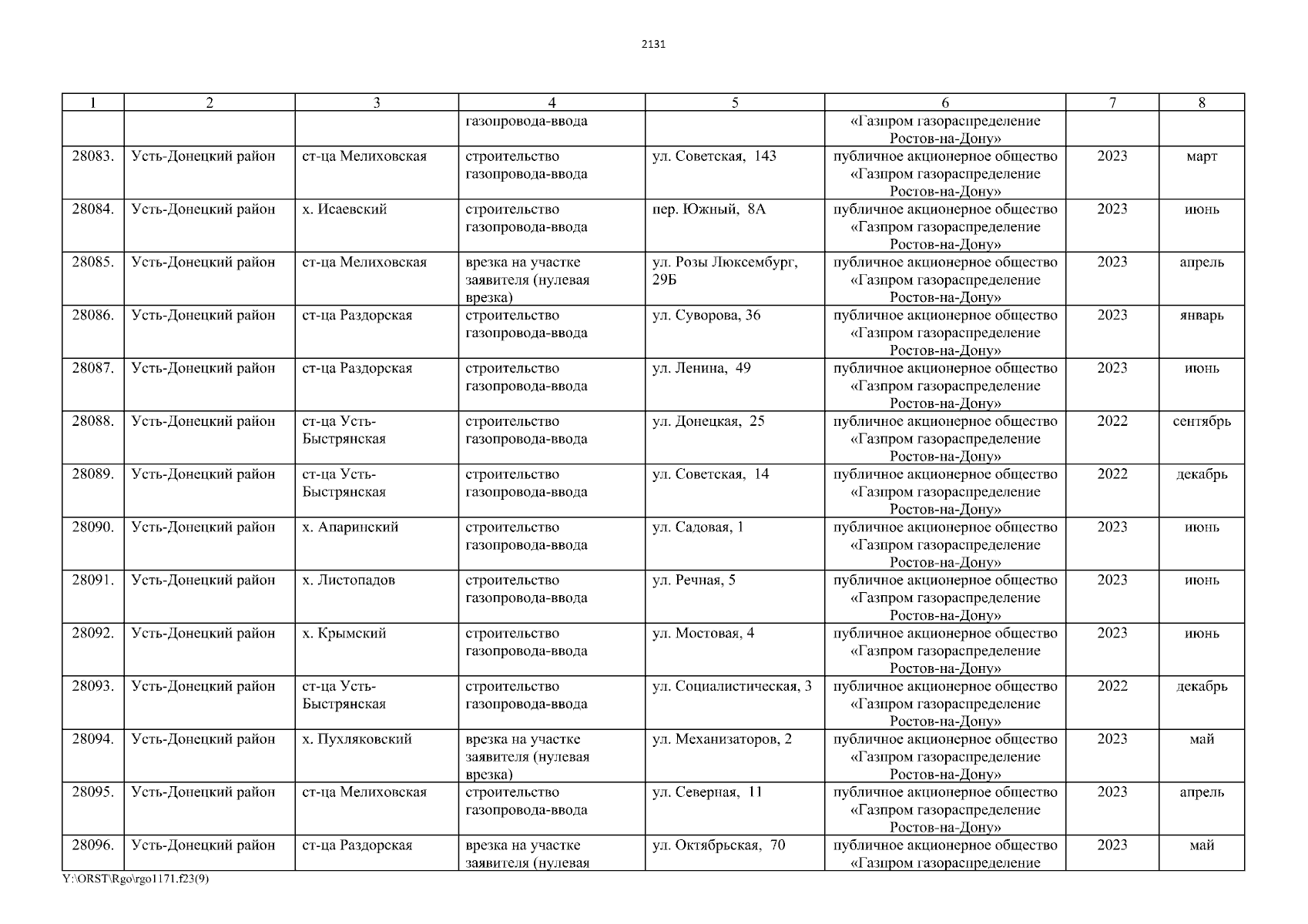 2131

| 1 | 2 | 3 | 4 | 5 | 6 | 7 | 8 |
|---|---|---|---|---|---|---|---|
| | | | газопровода-ввода | | «Газпром газораспределение Ростов-на-Дону» | | |
| 28083. | Усть-Донецкий район | ст-ца Мелиховская | строительство газопровода-ввода | ул. Советская, 143 | публичное акционерное общество «Газпром газораспределение Ростов-на-Дону» | 2023 | март |
| 28084. | Усть-Донецкий район | х. Исаевский | строительство газопровода-ввода | пер. Южный, 8А | публичное акционерное общество «Газпром газораспределение Ростов-на-Дону» | 2023 | июнь |
| 28085. | Усть-Донецкий район | ст-ца Мелиховская | врезка на участке заявителя (нулевая врезка) | ул. Розы Люксембург, 29Б | публичное акционерное общество «Газпром газораспределение Ростов-на-Дону» | 2023 | апрель |
| 28086. | Усть-Донецкий район | ст-ца Раздорская | строительство газопровода-ввода | ул. Суворова, 36 | публичное акционерное общество «Газпром газораспределение Ростов-на-Дону» | 2023 | январь |
| 28087. | Усть-Донецкий район | ст-ца Раздорская | строительство газопровода-ввода | ул. Ленина, 49 | публичное акционерное общество «Газпром газораспределение Ростов-на-Дону» | 2023 | июнь |
| 28088. | Усть-Донецкий район | ст-ца Усть-Быстрянская | строительство газопровода-ввода | ул. Донецкая, 25 | публичное акционерное общество «Газпром газораспределение Ростов-на-Дону» | 2022 | сентябрь |
| 28089. | Усть-Донецкий район | ст-ца Усть-Быстрянская | строительство газопровода-ввода | ул. Советская, 14 | публичное акционерное общество «Газпром газораспределение Ростов-на-Дону» | 2022 | декабрь |
| 28090. | Усть-Донецкий район | х. Апаринский | строительство газопровода-ввода | ул. Садовая, 1 | публичное акционерное общество «Газпром газораспределение Ростов-на-Дону» | 2023 | июнь |
| 28091. | Усть-Донецкий район | х. Листопадов | строительство газопровода-ввода | ул. Речная, 5 | публичное акционерное общество «Газпром газораспределение Ростов-на-Дону» | 2023 | июнь |
| 28092. | Усть-Донецкий район | х. Крымский | строительство газопровода-ввода | ул. Мостовая, 4 | публичное акционерное общество «Газпром газораспределение Ростов-на-Дону» | 2023 | июнь |
| 28093. | Усть-Донецкий район | ст-ца Усть-Быстрянская | строительство газопровода-ввода | ул. Социалистическая, 3 | публичное акционерное общество «Газпром газораспределение Ростов-на-Дону» | 2022 | декабрь |
| 28094. | Усть-Донецкий район | х. Пухляковский | врезка на участке заявителя (нулевая врезка) | ул. Механизаторов, 2 | публичное акционерное общество «Газпром газораспределение Ростов-на-Дону» | 2023 | май |
| 28095. | Усть-Донецкий район | ст-ца Мелиховская | строительство газопровода-ввода | ул. Северная, 11 | публичное акционерное общество «Газпром газораспределение Ростов-на-Дону» | 2023 | апрель |
| 28096. | Усть-Донецкий район | ст-ца Раздорская | врезка на участке заявителя (нулевая | ул. Октябрьская, 70 | публичное акционерное общество «Газпром газораспределение | 2023 | май |

Y:\ORST\Rgo\rgo1171.f23(9)